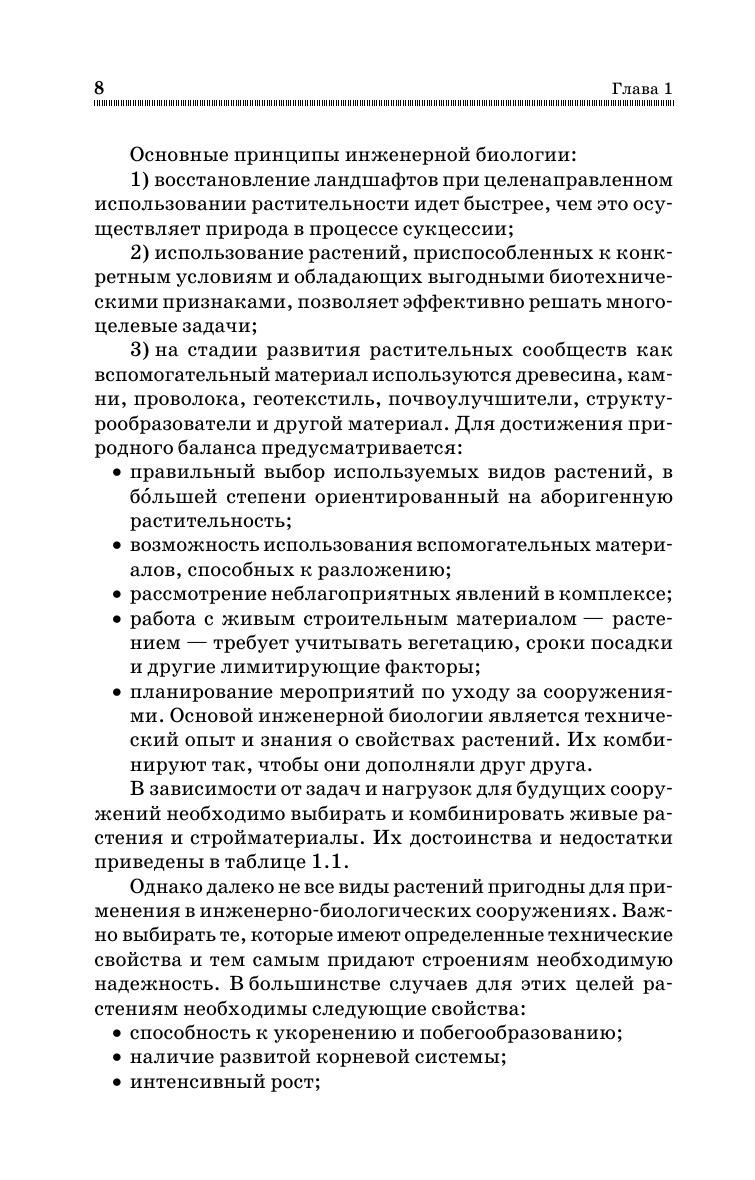 8 Глава 1

Основные принципы инженерной биологии:

1) восстановление ландшафтов при целенаправленном использовании растительности идет быстрее, чем это осуществляет природа в процессе сукцессии;

2) использование растений, приспособленных к конкретным условиям и обладающих выгодными биотехническими признаками, позволяет эффективно решать многоцелевые задачи;

3) на стадии развития растительных сообществ как вспомогательный материал используются древесина, камни, проволока, геотекстиль, почвоулучшители, структурообразователи и другой материал. Для достижения природного баланса предусматривается:

• правильный выбор используемых видов растений, в бо́льшей степени ориентированный на аборигенную растительность;
• возможность использования вспомогательных материалов, способных к разложению;
• рассмотрение неблагоприятных явлений в комплексе;
• работа с живым строительным материалом — растением — требует учитывать вегетацию, сроки посадки и другие лимитирующие факторы;
• планирование мероприятий по уходу за сооружениями. Основой инженерной биологии является технический опыт и знания о свойствах растений. Их комбинируют так, чтобы они дополняли друг друга.

В зависимости от задач и нагрузок для будущих сооружений необходимо выбирать и комбинировать живые растения и стройматериалы. Их достоинства и недостатки приведены в таблице 1.1.

Однако далеко не все виды растений пригодны для применения в инженерно-биологических сооружениях. Важно выбирать те, которые имеют определенные технические свойства и тем самым придают строениям необходимую надежность. В большинстве случаев для этих целей растениям необходимы следующие свойства:

• способность к укоренению и побегообразованию;
• наличие развитой корневой системы;
• интенсивный рост;